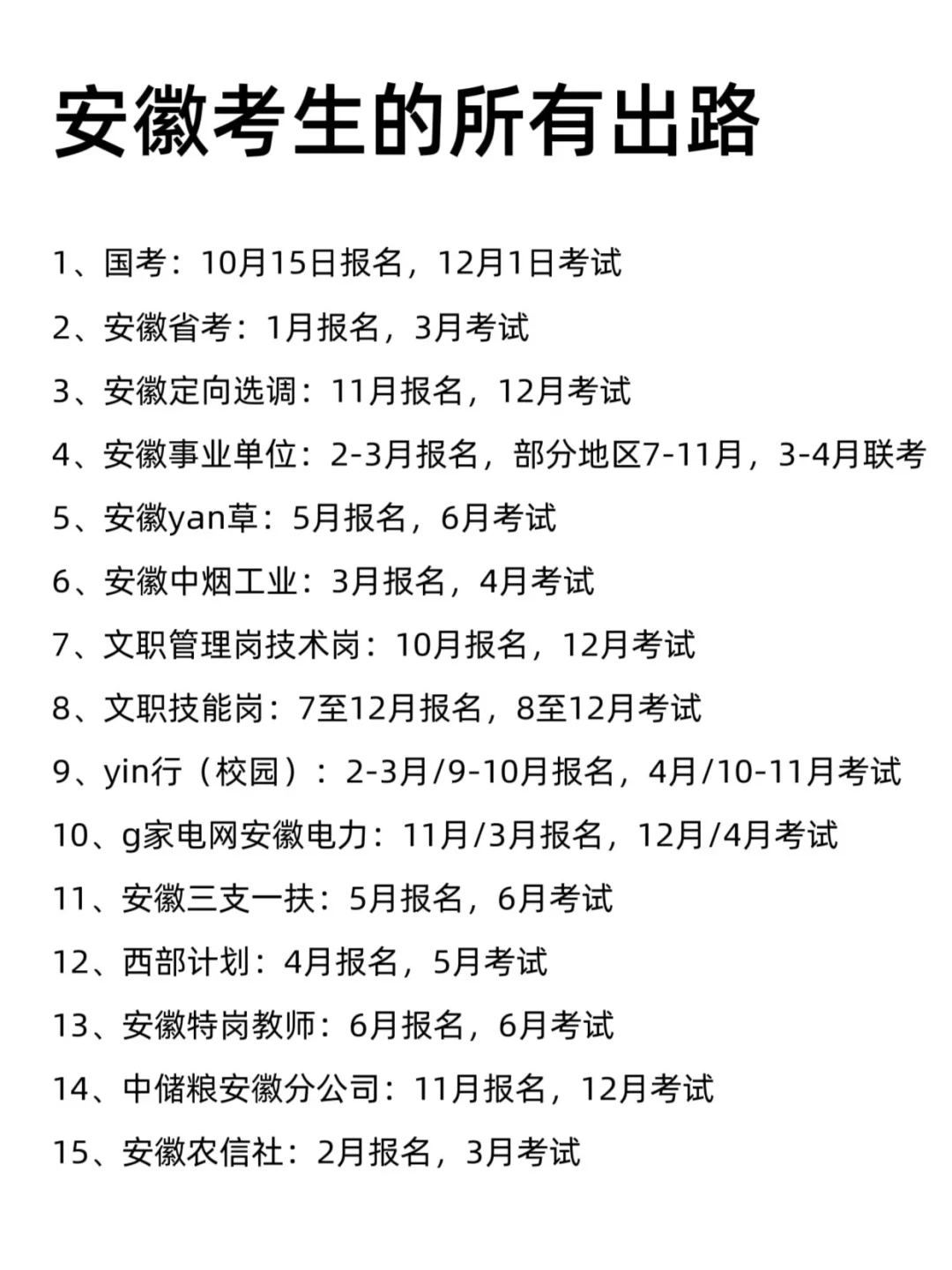 安徽考生的所有出路

1、国考：10月15日报名，12月1日考试

2、安徽省考：1月报名，3月考试

3、安徽定向选调：11月报名，12月考试

4、安徽事业单位：2-3月报名，部分地区7-11月，3-4月联考

5、安徽yan草：5月报名，6月考试

6、安徽中烟工业：3月报名，4月考试

7、文职管理岗技术岗：10月报名，12月考试

8、文职技能岗：7至12月报名，8至12月考试

9、yin行（校园）：2-3月/9-10月报名，4月/10-11月考试

10、g家电网安徽电力：11月/3月报名，12月/4月考试

11、安徽三支一扶：5月报名，6月考试

12、西部计划：4月报名，5月考试

13、安徽特岗教师：6月报名，6月考试

14、中储粮安徽分公司：11月报名，12月考试

15、安徽农信社：2月报名，3月考试